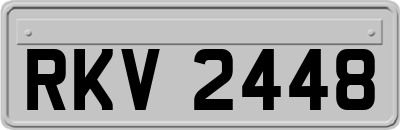 RKV 2448